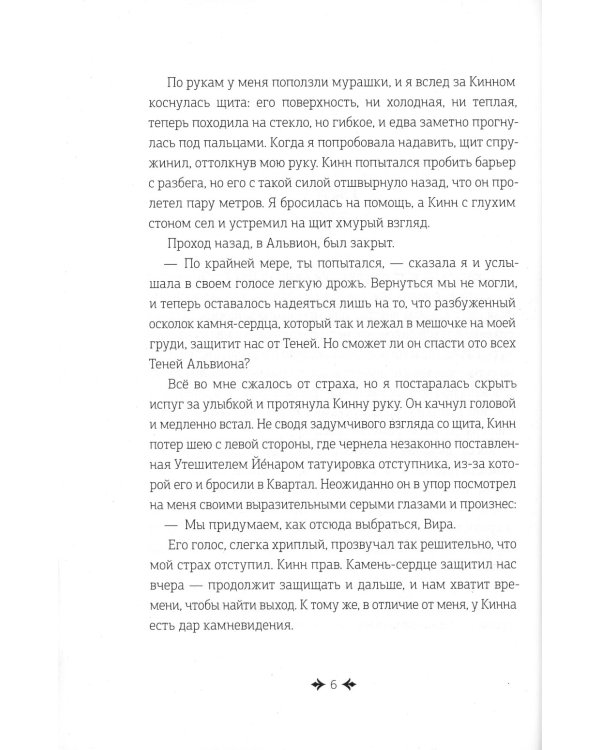 По рукам у меня поползли мурашки, и я вслед за Кинном коснулась щита: его поверхность, ни холодная, ни теплая, теперь походила на стекло, но гибкое, и едва заметно прогнулась под пальцами. Когда я попробовала надавить, щит спружинил, оттолкнув мою руку. Кинн попытался пробить барьер с разбега, но его с такой силой отшвырнуло назад, что он пролетел пару метров. Я бросилась на помощь, а Кинн с глухим стоном сел и устремил на щит хмурый взгляд.

Проход назад, в Альвион, был закрыт.

— По крайней мере, ты попытался, — сказала я и услышала в своем голосе легкую дрожь. Вернуться мы не могли, и теперь оставалось надеяться лишь на то, что разбуженный осколок камня-сердца, который так и лежал в мешочке на моей груди, защитит нас от Теней. Но сможет ли он спасти ото всех Теней Альвиона?

Всё во мне сжалось от страха, но я постаралась скрыть испуг за улыбкой и протянула Кинну руку. Он качнул головой и медленно встал. Не сводя задумчивого взгляда со щита, Кинн потер шею с левой стороны, где чернела незаконно поставленная Утешителем Йенаром татуировка отступника, из-за которой его и бросили в Квартал. Неожиданно он в упор посмотрел на меня своими выразительными серыми глазами и произнес:

— Мы придумаем, как отсюда выбраться, Вира.

Его голос, слегка хриплый, прозвучал так решительно, что мой страх отступил. Кинн прав. Камень-сердце защитил нас вчера — продолжит защищать и дальше, и нам хватит времени, чтобы найти выход. К тому же, в отличие от меня, у Кинна есть дар камневидения.

6